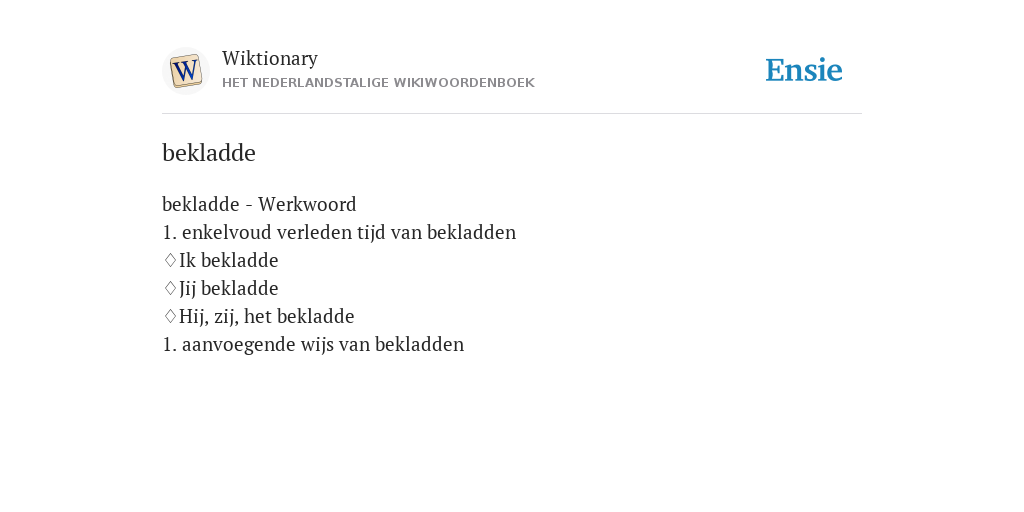 W
Wiktionary
HET NEDERLANDSTALIGE WIKIWOORDENBOEK
Ensie

bekladde

bekladde - Werkwoord
1. enkelvoud verleden tijd van bekladden
♢Ik bekladde
♢Jij bekladde
♢Hij, zij, het bekladde
1. aanvoegende wijs van bekladden